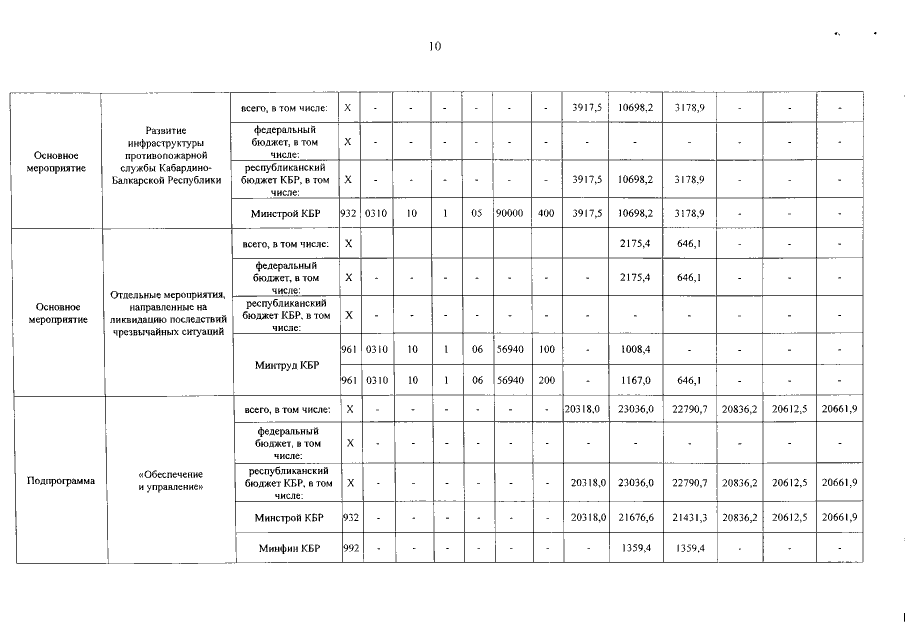 10

| | | | | | | | | | | | | | | | |
|---|---|---|---|---|---|---|---|---|---|---|---|---|---|---|---|
| Основное мероприятие | Развитие инфраструктуры противопожарной службы Кабардино-Балкарской Республики | всего, в том числе: | X | - | - | - | - | - | - | 3917,5 | 10698,2 | 3178,9 | - | - | - |
| | | федеральный бюджет, в том числе: | X | - | - | - | - | - | - | - | - | - | - | - | - |
| | | республиканский бюджет КБР, в том числе: | X | - | - | - | - | - | - | 3917,5 | 10698,2 | 3178,9 | - | - | - |
| | | Минстрой КБР | 932 | 0310 | 10 | 1 | 05 | 90000 | 400 | 3917,5 | 10698,2 | 3178,9 | - | - | - |
| Основное мероприятие | Отдельные мероприятия, направленные на ликвидацию последствий чрезвычайных ситуаций | всего, в том числе: | X | | | | | | | | 2175,4 | 646,1 | - | - | - |
| | | федеральный бюджет, в том числе: | X | - | - | - | - | - | - | - | 2175,4 | 646,1 | - | - | - |
| | | республиканский бюджет КБР, в том числе: | X | - | - | - | - | - | - | - | - | - | - | - | - |
| | | Минтруд КБР | 961 | 0310 | 10 | 1 | 06 | 56940 | 100 | - | 1008,4 | - | - | - | - |
| | | | 961 | 0310 | 10 | 1 | 06 | 56940 | 200 | - | 1167,0 | 646,1 | - | - | - |
| Подпрограмма | «Обеспечение и управление» | всего, в том числе: | X | - | - | - | - | - | - | 20318,0 | 23036,0 | 22790,7 | 20836,2 | 20612,5 | 20661,9 |
| | | федеральный бюджет, в том числе: | X | - | - | - | - | - | - | - | - | - | - | - | - |
| | | республиканский бюджет КБР, в том числе: | X | - | - | - | - | - | - | 20318,0 | 23036,0 | 22790,7 | 20836,2 | 20612,5 | 20661,9 |
| | | Минстрой КБР | 932 | - | - | - | - | - | - | 20318,0 | 21676,6 | 21431,3 | 20836,2 | 20612,5 | 20661,9 |
| | | Минфин КБР | 992 | - | - | - | - | - | - | - | 1359,4 | 1359,4 | - | - | - |